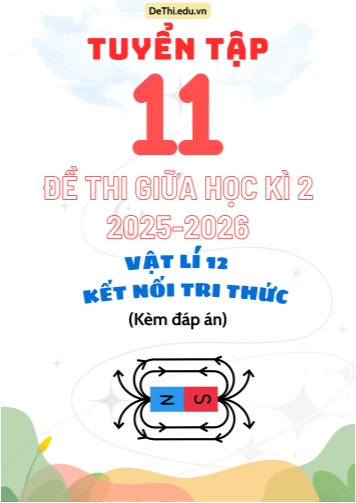 DeThi.edu.vn

TUYỂN TẬP
11
ĐỀ THI GIỮA HỌC KÌ 2
2025-2026

VẬT LÍ 12
KẾT NỐI TRI THỨC
(Kèm đáp án)

N S